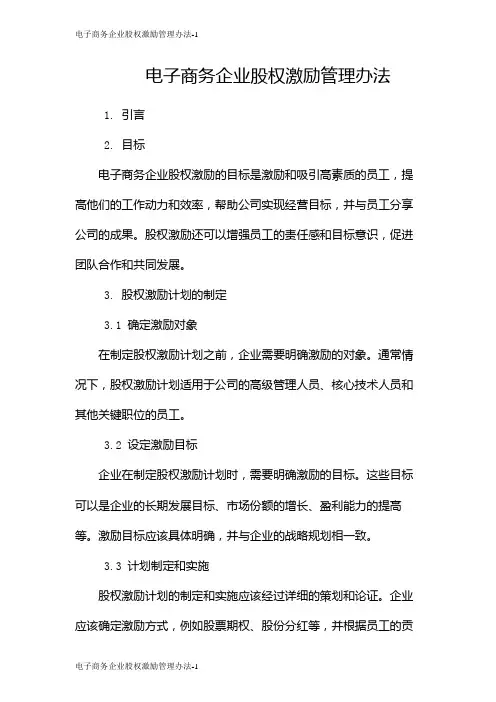 电子商务企业股权激励管理办法-1

电子商务企业股权激励管理办法

1. 引言

2. 目标

电子商务企业股权激励的目标是激励和吸引高素质的员工，提高他们的工作动力和效率，帮助公司实现经营目标，并与员工分享公司的成果。股权激励还可以增强员工的责任感和目标意识，促进团队合作和共同发展。

3. 股权激励计划的制定

3.1 确定激励对象

在制定股权激励计划之前，企业需要明确激励的对象。通常情况下，股权激励计划适用于公司的高级管理人员、核心技术人员和其他关键职位的员工。

3.2 设定激励目标

企业在制定股权激励计划时，需要明确激励的目标。这些目标可以是企业的长期发展目标、市场份额的增长、盈利能力的提高等。激励目标应该具体明确，并与企业的战略规划相一致。

3.3 计划制定和实施

股权激励计划的制定和实施应该经过详细的策划和论证。企业应该确定激励方式，例如股票期权、股份分红等，并根据员工的贡

电子商务企业股权激励管理办法-1